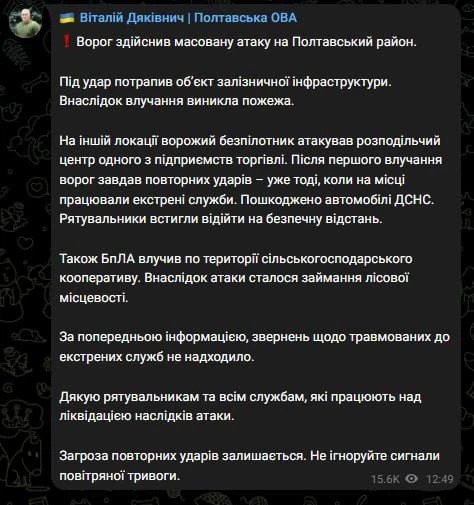 🇺🇦 Віталій Дяківнич | Полтавська ОВА

❗ Ворог здійснив масовану атаку на Полтавський район.

Під удар потрапив об'єкт залізничної інфраструктури. Внаслідок влучання виникла пожежа.

На іншій локації ворожий безпілотник атакував розподільчий центр одного з підприємств торгівлі. Після першого влучання ворог завдав повторних ударів – уже тоді, коли на місці працювали екстрені служби. Пошкоджено автомобілі ДСНС. Рятувальники встигли відійти на безпечну відстань.

Також БпЛА влучив по території сільськогосподарського кооперативу. Внаслідок атаки сталося займання лісової місцевості.

За попередньою інформацією, звернень щодо травмованих до екстрених служб не надходило.

Дякую рятувальникам та всім службам, які працюють над ліквідацією наслідків атаки.

Загроза повторних ударів залишається. Не ігноруйте сигнали повітряної тривоги.

15.6K 12:49